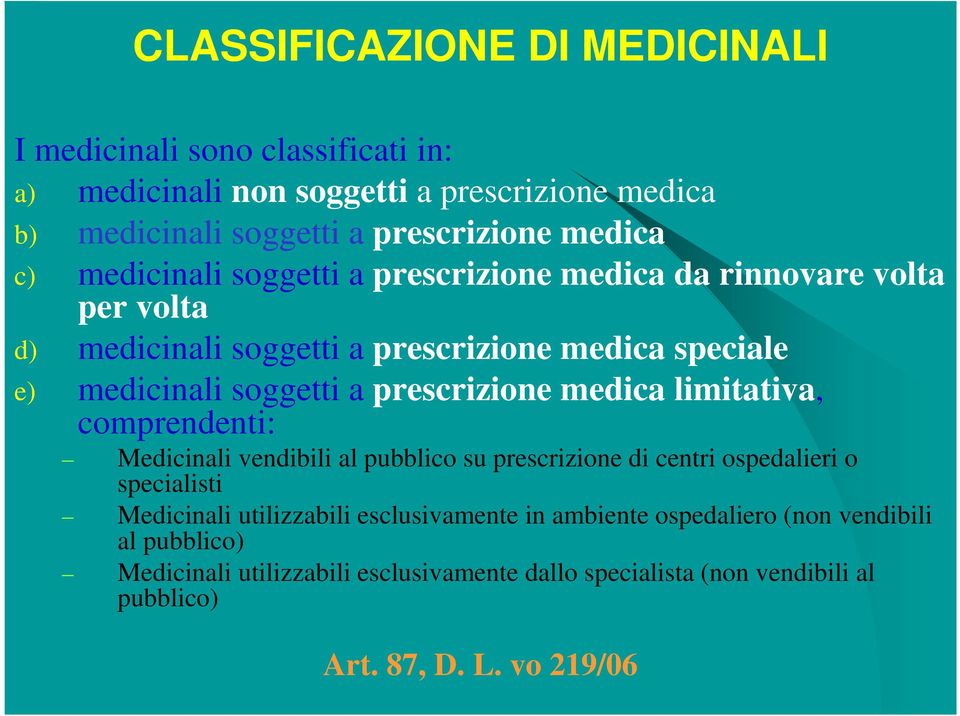 CLASSIFICAZIONE DI MEDICINALI

I medicinali sono classificati in:

a) medicinali non soggetti a prescrizione medica

b) medicinali soggetti a prescrizione medica

c) medicinali soggetti a prescrizione medica da rinnovare volta per volta

d) medicinali soggetti a prescrizione medica speciale

e) medicinali soggetti a prescrizione medica limitativa, comprendenti:

– Medicinali vendibili al pubblico su prescrizione di centri ospedalieri o specialisti

– Medicinali utilizzabili esclusivamente in ambiente ospedaliero (non vendibili al pubblico)

– Medicinali utilizzabili esclusivamente dallo specialista (non vendibili al pubblico)

Art. 87, D. L. vo 219/06